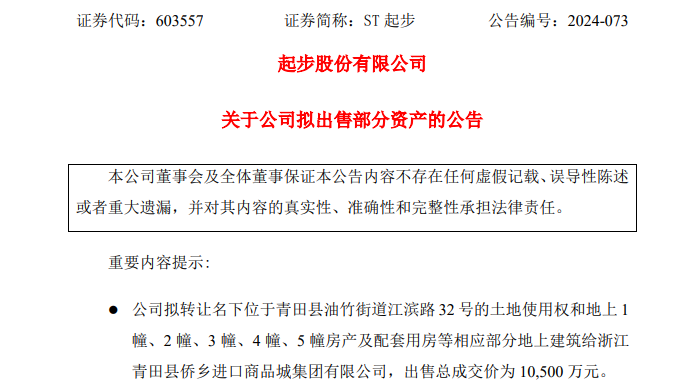 证券代码：603557　　　证券简称：ST 起步　　　公告编号：2024-073

起步股份有限公司

关于公司拟出售部分资产的公告

本公司董事会及全体董事保证本公告内容不存在任何虚假记载、误导性陈述或者重大遗漏，并对其内容的真实性、准确性和完整性承担法律责任。

重要内容提示:

● 公司拟转让名下位于青田县油竹街道江滨路 32 号的土地使用权和地上 1 幢、2 幢、3 幢、4 幢、5 幢房产及配套用房等相应部分地上建筑给浙江青田县侨乡进口商品城集团有限公司，出售总成交价为 10,500 万元。